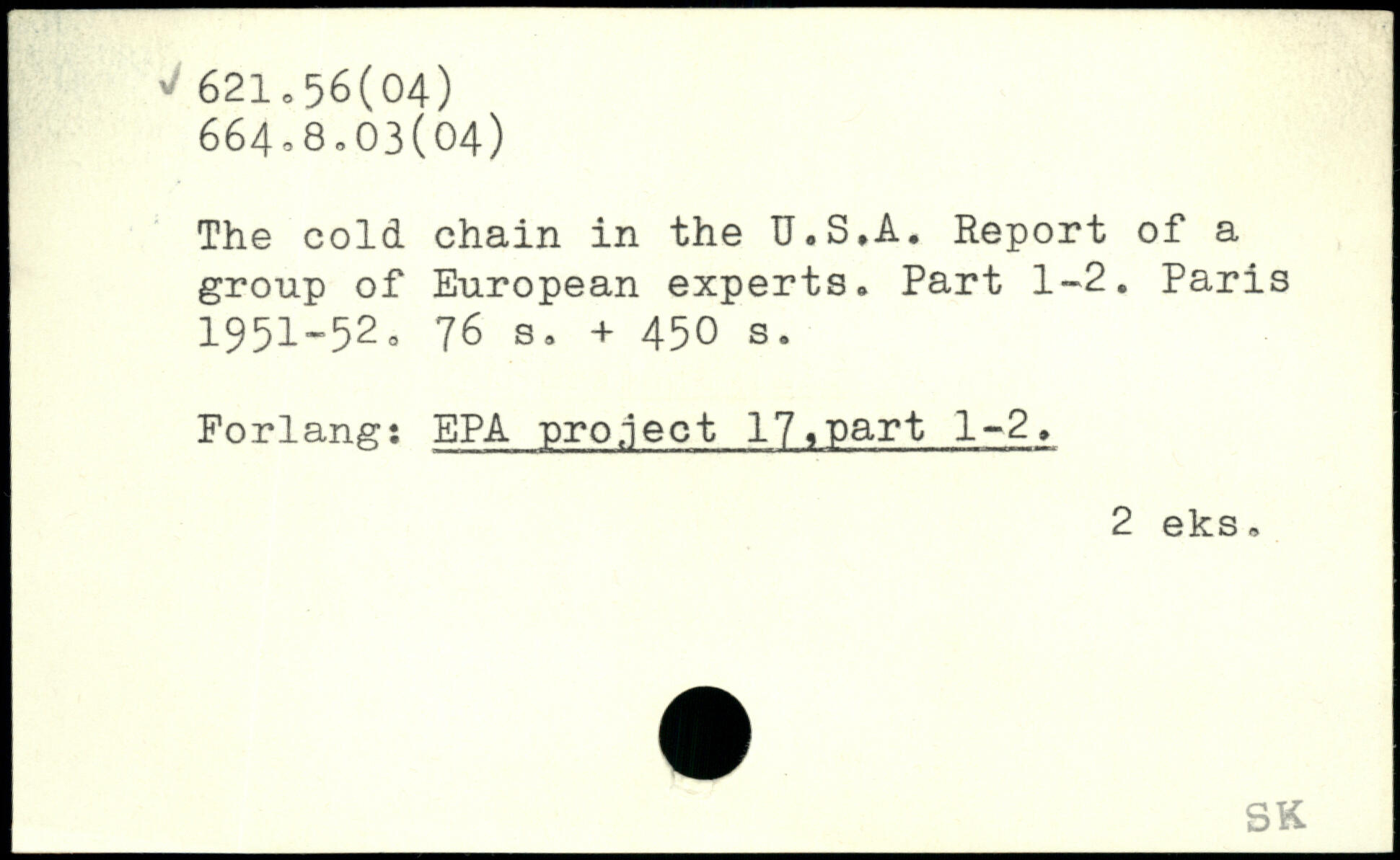 ✓ 621.56(04)
664.8.03(04)

The cold chain in the U.S.A. Report of a group of European experts. Part 1-2. Paris 1951-52. 76 s. + 450 s.

Forlang: EPA project 17,part 1-2.

2 eks.

SK